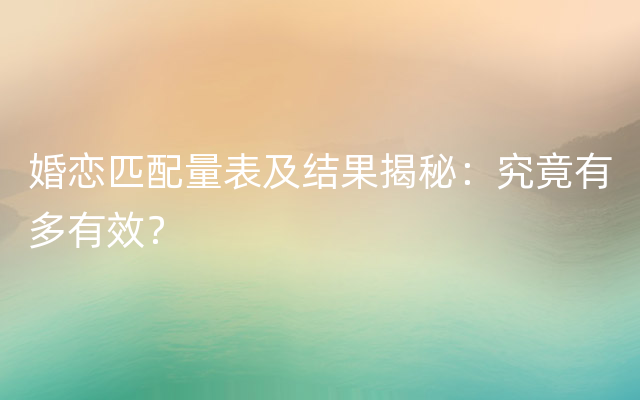 婚恋匹配量表及结果揭秘：究竟有多有效？